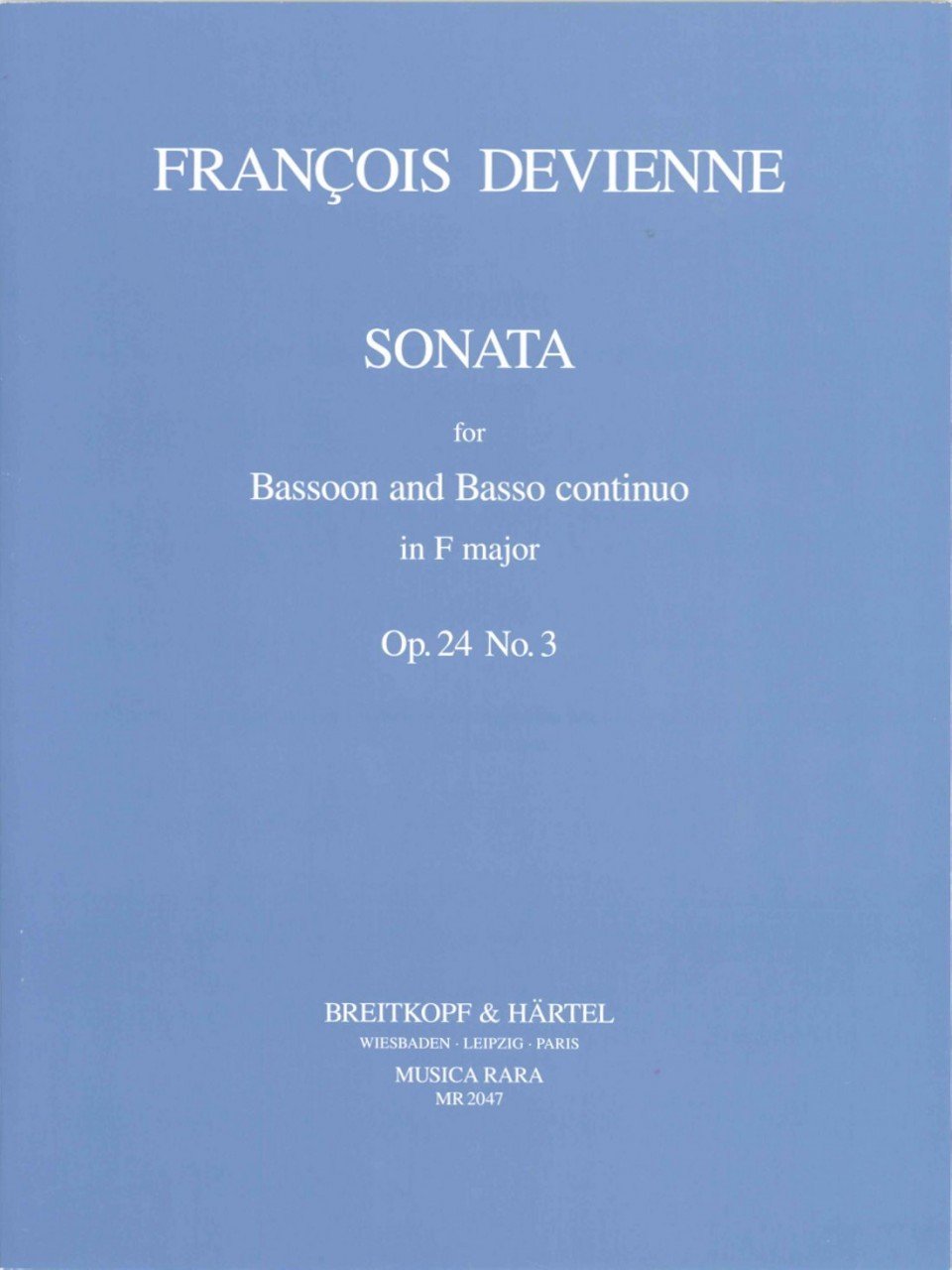 FRANÇOIS DEVIENNE

SONATA

for

Bassoon and Basso continuo

in F major

Op. 24 No. 3

BREITKOPF & HÄRTEL

WIESBADEN · LEIPZIG · PARIS

MUSICA RARA

MR 2047